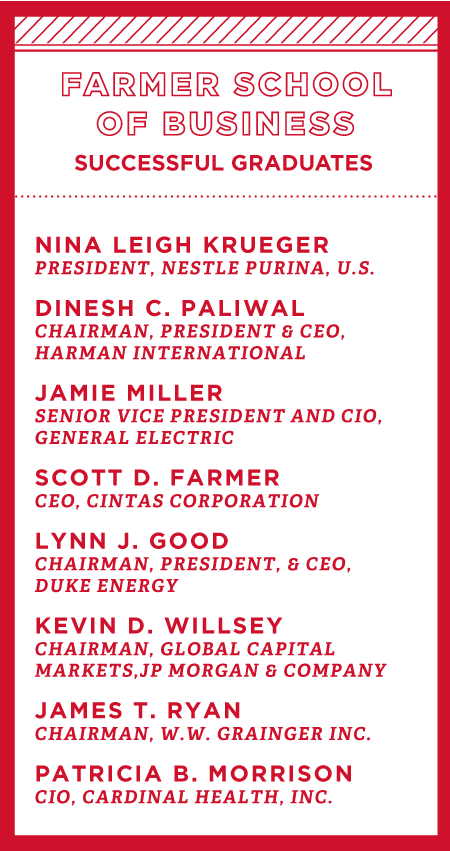 FARMER SCHOOL OF BUSINESS

SUCCESSFUL GRADUATES

NINA LEIGH KRUEGER
PRESIDENT, NESTLE PURINA, U.S.

DINESH C. PALIWAL
CHAIRMAN, PRESIDENT & CEO, HARMAN INTERNATIONAL

JAMIE MILLER
SENIOR VICE PRESIDENT AND CIO, GENERAL ELECTRIC

SCOTT D. FARMER
CEO, CINTAS CORPORATION

LYNN J. GOOD
CHAIRMAN, PRESIDENT, & CEO, DUKE ENERGY

KEVIN D. WILLSEY
CHAIRMAN, GLOBAL CAPITAL MARKETS,JP MORGAN & COMPANY

JAMES T. RYAN
CHAIRMAN, W.W. GRAINGER INC.

PATRICIA B. MORRISON
CIO, CARDINAL HEALTH, INC.